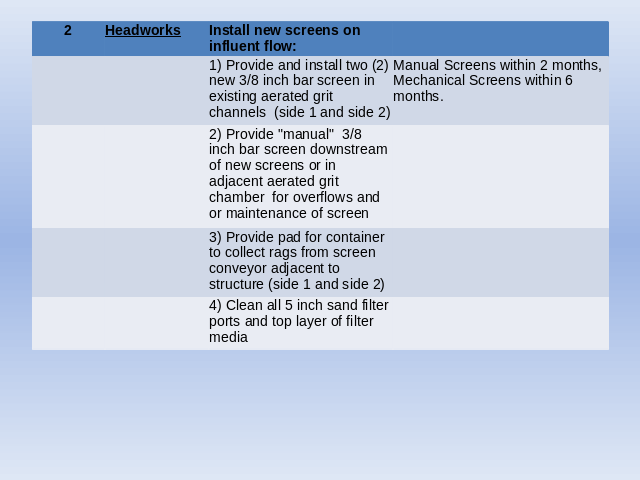 | 2 | Headworks | Install new screens on influent flow: | |
|---|---|---|---|
| | | 1) Provide and install two (2) new 3/8 inch bar screen in existing aerated grit channels (side 1 and side 2) | Manual Screens within 2 months, Mechanical Screens within 6 months. |
| | | 2) Provide "manual" 3/8 inch bar screen downstream of new screens or in adjacent aerated grit chamber for overflows and or maintenance of screen | |
| | | 3) Provide pad for container to collect rags from screen conveyor adjacent to structure (side 1 and side 2) | |
| | | 4) Clean all 5 inch sand filter ports and top layer of filter media | |